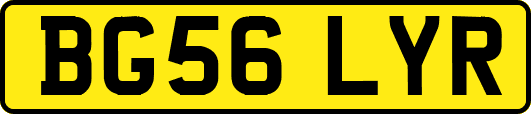 BG56 LYR